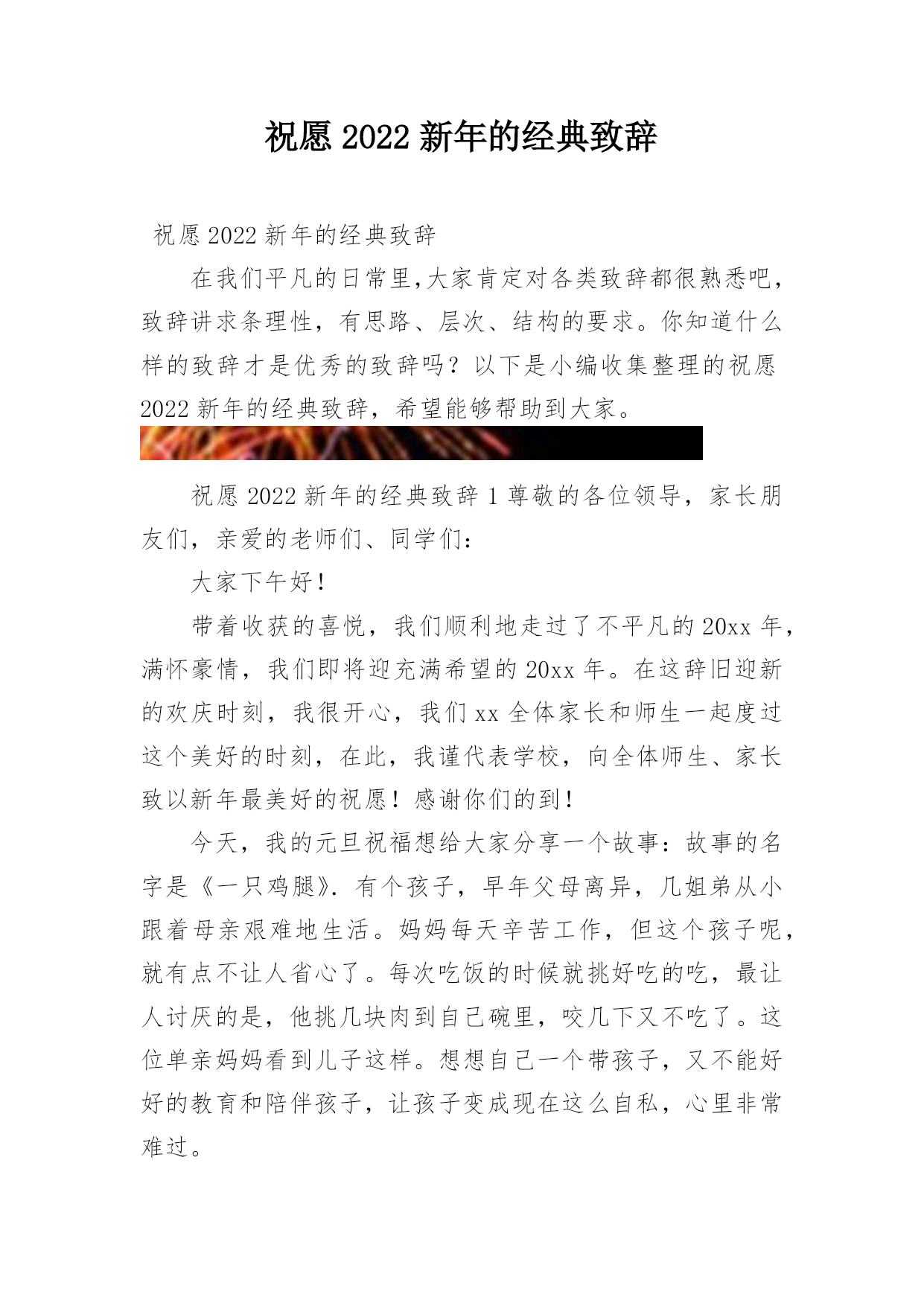 祝愿 2022 新年的经典致辞

祝愿 2022 新年的经典致辞

在我们平凡的日常里,大家肯定对各类致辞都很熟悉吧，致辞讲求条理性，有思路、层次、结构的要求。你知道什么样的致辞才是优秀的致辞吗？以下是小编收集整理的祝愿 2022 新年的经典致辞，希望能够帮助到大家。

祝愿 2022 新年的经典致辞 1 尊敬的各位领导，家长朋友们，亲爱的老师们、同学们：

大家下午好！

带着收获的喜悦，我们顺利地走过了不平凡的 20xx 年，满怀豪情，我们即将迎充满希望的 20xx 年。在这辞旧迎新的欢庆时刻，我很开心，我们 xx 全体家长和师生一起度过这个美好的时刻，在此，我谨代表学校，向全体师生、家长致以新年最美好的祝愿！感谢你们的到！

今天，我的元旦祝福想给大家分享一个故事：故事的名字是《一只鸡腿》. 有个孩子，早年父母离异，几姐弟从小跟着母亲艰难地生活。妈妈每天辛苦工作，但这个孩子呢，就有点不让人省心了。每次吃饭的时候就挑好吃的吃，最让人讨厌的是，他挑几块肉到自己碗里，咬几下又不吃了。这位单亲妈妈看到儿子这样。想想自己一个带孩子，又不能好好的教育和陪伴孩子，让孩子变成现在这么自私，心里非常难过。